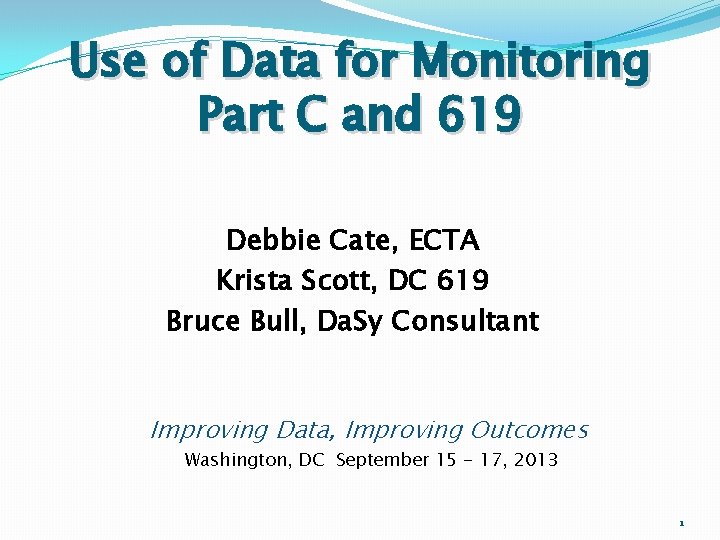 Use of Data for Monitoring
Part C and 619

Debbie Cate, ECTA
Krista Scott, DC 619
Bruce Bull, DaSy Consultant

Improving Data, Improving Outcomes
Washington, DC September 15 - 17, 2013

1